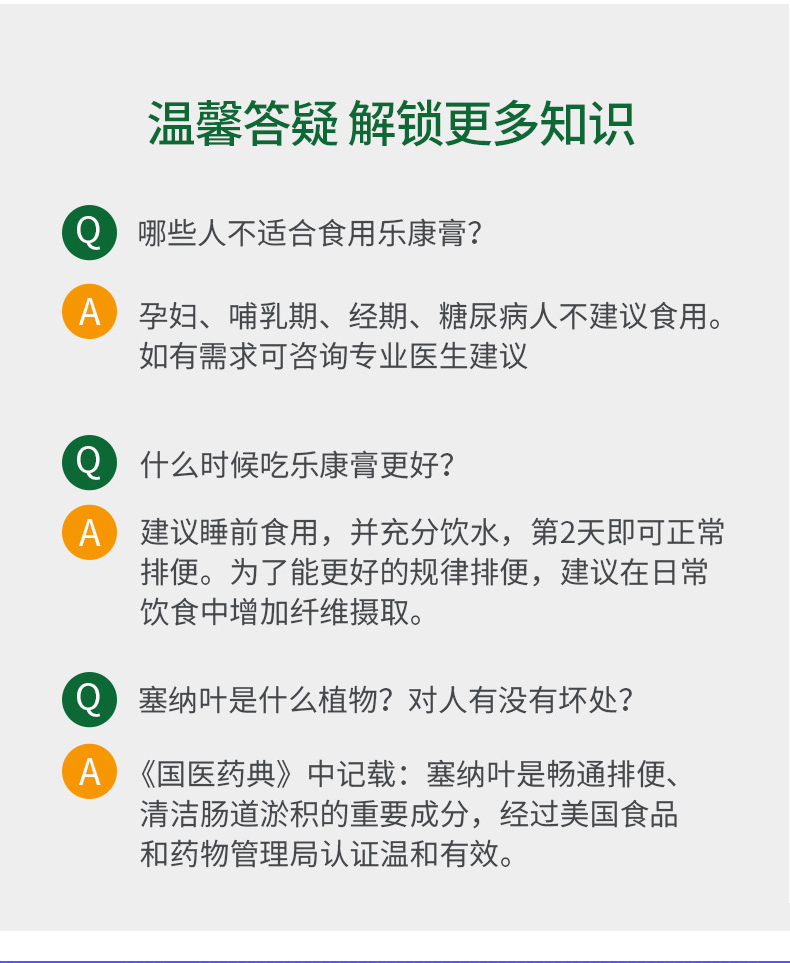 温馨答疑 解锁更多知识

Q 哪些人不适合食用乐康膏?

A 孕妇、哺乳期、经期、糖尿病人不建议食用。如有需求可咨询专业医生建议

Q 什么时候吃乐康膏更好?

A 建议睡前食用，并充分饮水，第2天即可正常排便。为了能更好的规律排便，建议在日常饮食中增加纤维摄取。

Q 塞纳叶是什么植物？对人有没有坏处?

A 《国医药典》中记载：塞纳叶是畅通排便、清洁肠道淤积的重要成分，经过美国食品和药物管理局认证温和有效。